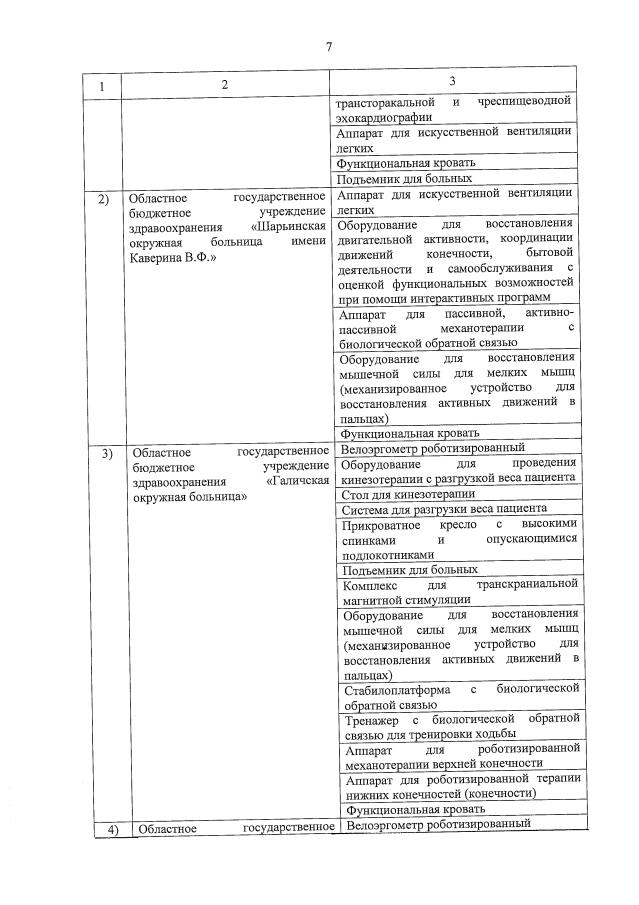 7

| 1 | 2 | 3 |
|---|---|---|
| | | трансторакальной и чреспищеводной эхокардиографии |
| | | Аппарат для искусственной вентиляции легких |
| | | Функциональная кровать |
| | | Подъемник для больных |
| 2) | Областное государственное бюджетное учреждение здравоохранения «Шарьинская окружная больница имени Каверина В.Ф.» | Аппарат для искусственной вентиляции легких |
| | | Оборудование для восстановления двигательной активности, координации движений конечности, бытовой деятельности и самообслуживания с оценкой функциональных возможностей при помощи интерактивных программ |
| | | Аппарат для пассивной, активно-пассивной механотерапии с биологической обратной связью |
| | | Оборудование для восстановления мышечной силы для мелких мышц (механизированное устройство для восстановления активных движений в пальцах) |
| | | Функциональная кровать |
| 3) | Областное государственное бюджетное учреждение здравоохранения «Галичская окружная больница» | Велоэргометр роботизированный |
| | | Оборудование для проведения кинезотерапии с разгрузкой веса пациента |
| | | Стол для кинезотерапии |
| | | Система для разгрузки веса пациента |
| | | Прикроватное кресло с высокими спинками и опускающимися подлокотниками |
| | | Подъемник для больных |
| | | Комплекс для транскраниальной магнитной стимуляции |
| | | Оборудование для восстановления мышечной силы для мелких мышц (механизированное устройство для восстановления активных движений в пальцах) |
| | | Стабилоплатформа с биологической обратной связью |
| | | Тренажер с биологической обратной связью для тренировки ходьбы |
| | | Аппарат для роботизированной механотерапии верхней конечности |
| | | Аппарат для роботизированной терапии нижних конечностей (конечности) |
| | | Функциональная кровать |
| 4) | Областное государственное | Велоэргометр роботизированный |